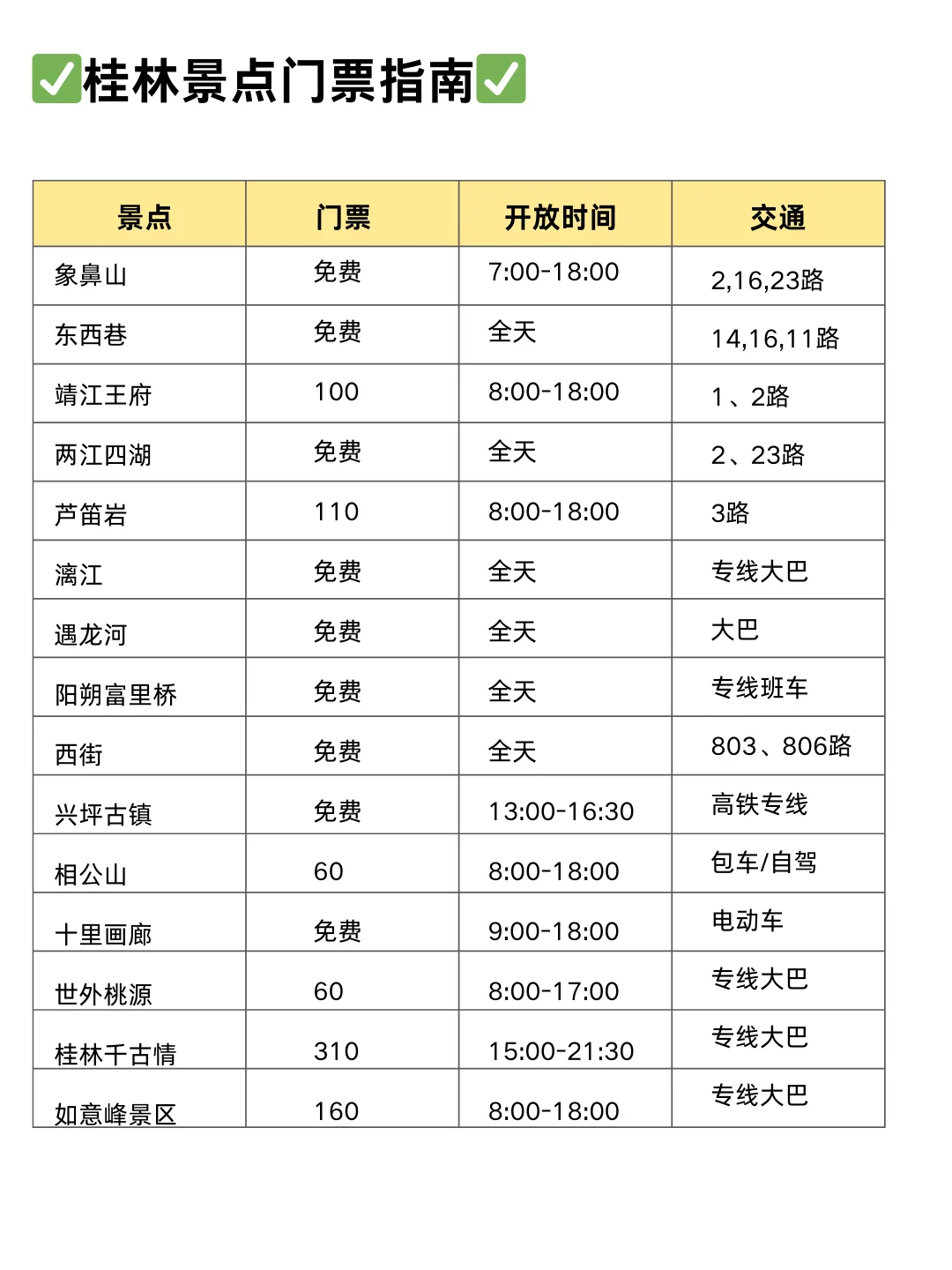 ✅桂林景点门票指南✅

| 景点 | 门票 | 开放时间 | 交通 |
|---|---|---|---|
| 象鼻山 | 免费 | 7:00-18:00 | 2,16,23路 |
| 东西巷 | 免费 | 全天 | 14,16,11路 |
| 靖江王府 | 100 | 8:00-18:00 | 1、2路 |
| 两江四湖 | 免费 | 全天 | 2、23路 |
| 芦笛岩 | 110 | 8:00-18:00 | 3路 |
| 漓江 | 免费 | 全天 | 专线大巴 |
| 遇龙河 | 免费 | 全天 | 大巴 |
| 阳朔富里桥 | 免费 | 全天 | 专线班车 |
| 西街 | 免费 | 全天 | 803、806路 |
| 兴坪古镇 | 免费 | 13:00-16:30 | 高铁专线 |
| 相公山 | 60 | 8:00-18:00 | 包车/自驾 |
| 十里画廊 | 免费 | 9:00-18:00 | 电动车 |
| 世外桃源 | 60 | 8:00-17:00 | 专线大巴 |
| 桂林千古情 | 310 | 15:00-21:30 | 专线大巴 |
| 如意峰景区 | 160 | 8:00-18:00 | 专线大巴 |